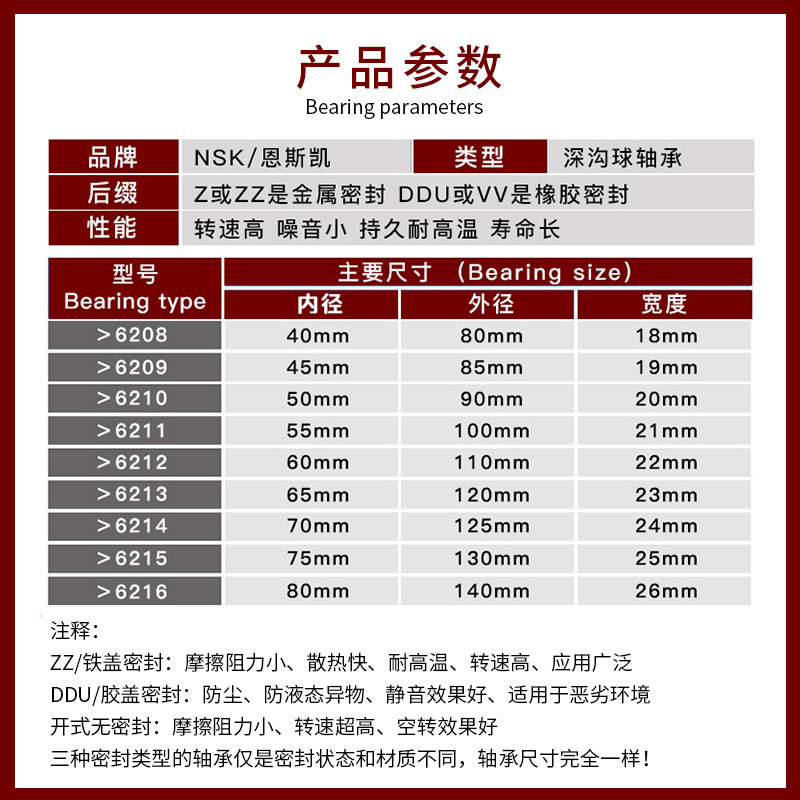 产品参数
Bearing parameters

品牌 NSK/恩斯凯 类型 深沟球轴承
后缀 Z或ZZ是金属密封 DDU或VV是橡胶密封
性能 转速高 噪音小 持久耐高温 寿命长

| 型号 Bearing type | 主要尺寸 (Bearing size) | | |
|---|---|---|---|
| | 内径 | 外径 | 宽度 |
| >6208 | 40mm | 80mm | 18mm |
| >6209 | 45mm | 85mm | 19mm |
| >6210 | 50mm | 90mm | 20mm |
| >6211 | 55mm | 100mm | 21mm |
| >6212 | 60mm | 110mm | 22mm |
| >6213 | 65mm | 120mm | 23mm |
| >6214 | 70mm | 125mm | 24mm |
| >6215 | 75mm | 130mm | 25mm |
| >6216 | 80mm | 140mm | 26mm |

注释:
ZZ/铁盖密封:摩擦阻力小、散热快、耐高温、转速高、应用广泛
DDU/胶盖密封:防尘、防液态异物、静音效果好、适用于恶劣环境
开式无密封:摩擦阻力小、转速超高、空转效果好
三种密封类型的轴承仅是密封状态和材质不同,轴承尺寸完全一样!